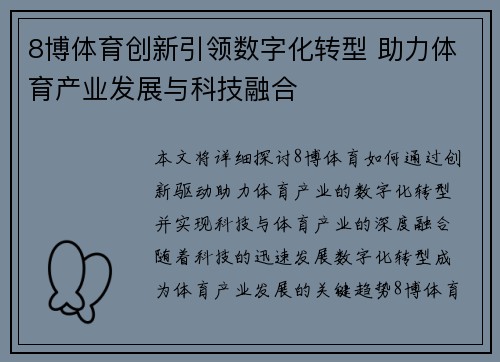 8博体育创新引领数字化转型 助力体育产业发展与科技融合

本文将详细探讨8博体育如何通过创新驱动助力体育产业的数字化转型并实现科技与体育产业的深度融合随着科技的迅速发展数字化转型成为体育产业发展的关键趋势8博体育